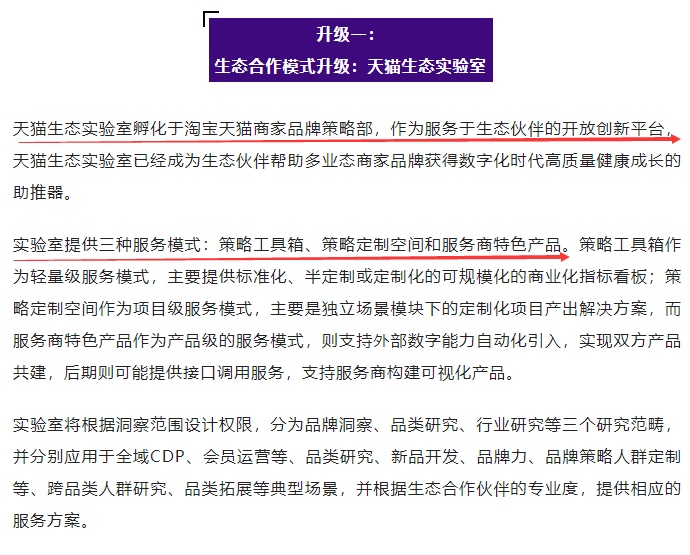 升级一：
生态合作模式升级：天猫生态实验室

天猫生态实验室孵化于淘宝天猫商家品牌策略部，作为服务于生态伙伴的开放创新平台，天猫生态实验室已经成为生态伙伴帮助多业态商家品牌获得数字化时代高质量健康成长的助推器。

实验室提供三种服务模式：策略工具箱、策略定制空间和服务商特色产品。策略工具箱作为轻量级服务模式，主要提供标准化、半定制或定制化的可规模化的商业化指标看板；策略定制空间作为项目级服务模式，主要是独立场景模块下的定制化项目产出解决方案，而服务商特色产品作为产品级的服务模式，则支持外部数字能力自动化引入，实现双方产品共建，后期则可能提供接口调用服务，支持服务商构建可视化产品。

实验室将根据洞察范围设计权限，分为品牌洞察、品类研究、行业研究等三个研究范畴，并分别应用于全域CDP、会员运营等、品类研究、新品开发、品牌力、品牌策略人群定制等、跨品类人群研究、品类拓展等典型场景，并根据生态合作伙伴的专业度，提供相应的服务方案。